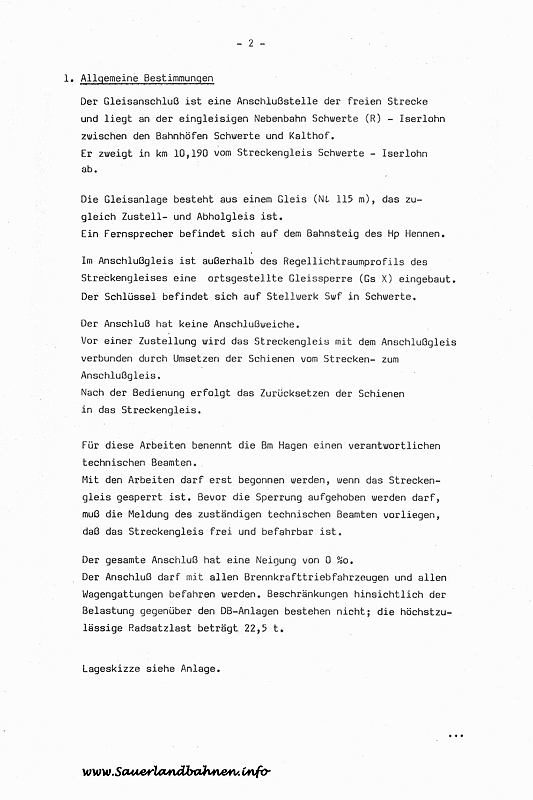 - 2 -

1. Allgemeine Bestimmungen

Der Gleisanschluß ist eine Anschlußstelle der freien Strecke und liegt an der eingleisigen Nebenbahn Schwerte (R) - Iserlohn zwischen den Bahnhöfen Schwerte und Kalthof.
Er zweigt in km 10,190 vom Streckengleis Schwerte - Iserlohn ab.

Die Gleisanlage besteht aus einem Gleis (Nl 115 m), das zugleich Zustell- und Abholgleis ist.
Ein Fernsprecher befindet sich auf dem Bahnsteig des Hp Hennen.

Im Anschlußgleis ist außerhalb des Regellichtraumprofils des Streckengleises eine ortsgestellte Gleissperre (Gs X) eingebaut.
Der Schlüssel befindet sich auf Stellwerk Swf in Schwerte.

Der Anschluß hat keine Anschlußweiche.
Vor einer Zustellung wird das Streckengleis mit dem Anschlußgleis verbunden durch Umsetzen der Schienen vom Strecken- zum Anschlußgleis.
Nach der Bedienung erfolgt das Zurücksetzen der Schienen in das Streckengleis.

Für diese Arbeiten benennt die Bm Hagen einen verantwortlichen technischen Beamten.
Mit den Arbeiten darf erst begonnen werden, wenn das Streckengleis gesperrt ist. Bevor die Sperrung aufgehoben werden darf, muß die Meldung des zuständigen technischen Beamten vorliegen, daß das Streckengleis frei und befahrbar ist.

Der gesamte Anschluß hat eine Neigung von 0 %o.
Der Anschluß darf mit allen Brennkrafttriebfahrzeugen und allen Wagengattungen befahren werden. Beschränkungen hinsichtlich der Belastung gegenüber den DB-Anlagen bestehen nicht; die höchstzulässige Radsatzlast beträgt 22,5 t.

Lageskizze siehe Anlage.

...

www.Sauerlandbahnen.info